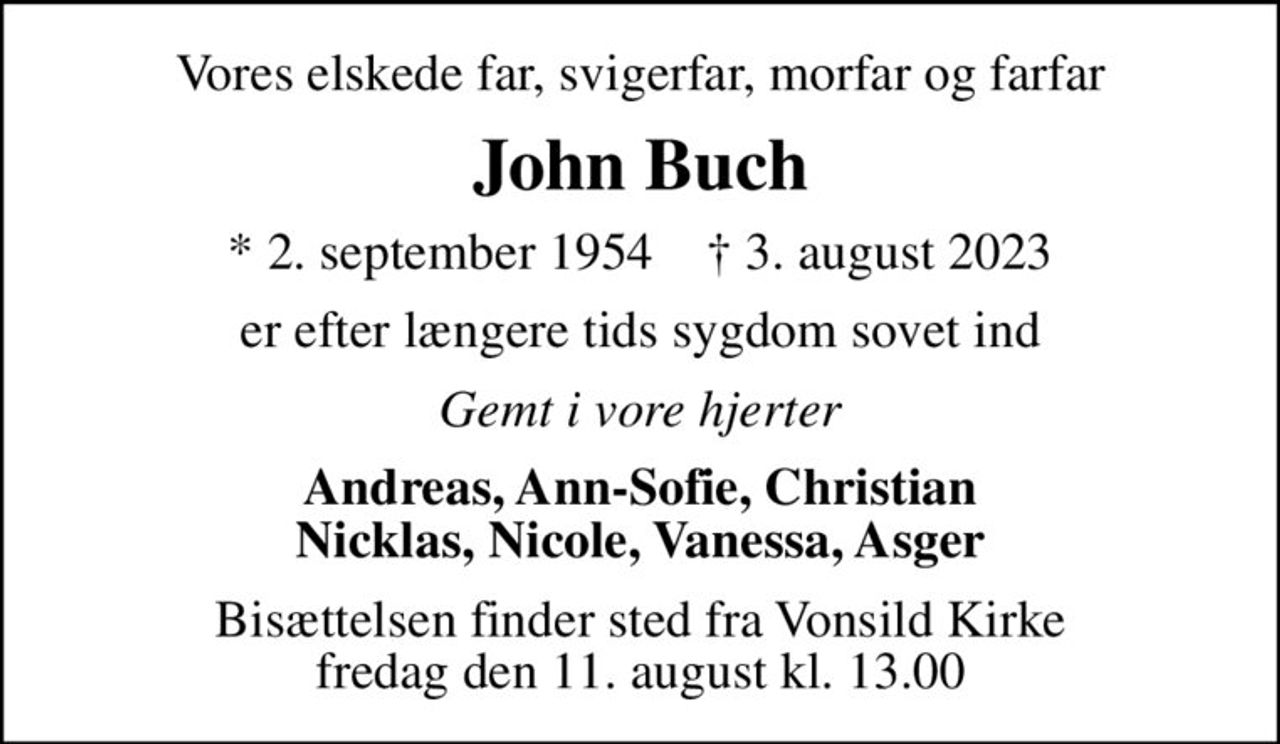 Vores elskede far, svigerfar, morfar og farfar

John Buch

* 2. september 1954    † 3. august 2023

er efter længere tids sygdom sovet ind

Gemt i vore hjerter

Andreas, Ann-Sofie, Christian
Nicklas, Nicole, Vanessa, Asger

Bisættelsen finder sted fra Vonsild Kirke
fredag den 11. august kl. 13.00